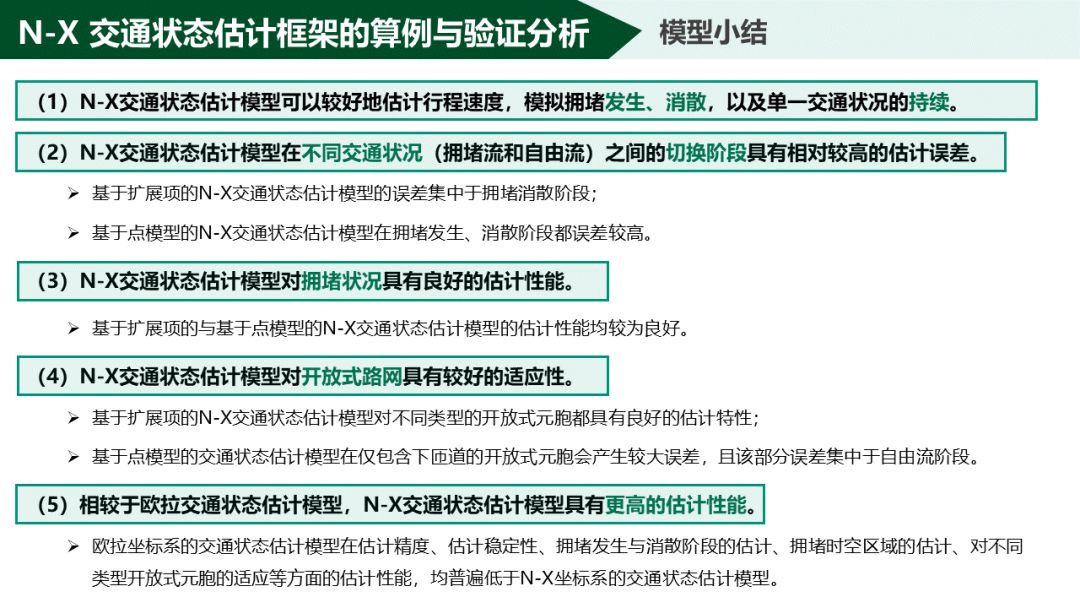 N-X 交通状态估计框架的算例与验证分析

模型小结

（1）N-X交通状态估计模型可以较好地估计行程速度，模拟拥堵发生、消散，以及单一交通状况的持续。

（2）N-X交通状态估计模型在不同交通状况（拥堵流和自由流）之间的切换阶段具有相对较高的估计误差。

➢ 基于扩展项的N-X交通状态估计模型的误差集中于拥堵消散阶段；

➢ 基于点模型的N-X交通状态估计模型在拥堵发生、消散阶段都误差较高。

（3）N-X交通状态估计模型对拥堵状况具有良好的估计性能。

➢ 基于扩展项的与基于点模型的N-X交通状态估计模型的估计性能均较为良好。

（4）N-X交通状态估计模型对开放式路网具有较好的适应性。

➢ 基于扩展项的N-X交通状态估计模型对不同类型的开放式元胞都具有良好的估计特性；

➢ 基于点模型的交通状态估计模型在仅包含下匝道的开放式元胞会产生较大误差，且该部分误差集中于自由流阶段。

（5）相较于欧拉交通状态估计模型，N-X交通状态估计模型具有更高的估计性能。

➢ 欧拉坐标系的交通状态估计模型在估计精度、估计稳定性、拥堵发生与消散阶段的估计、拥堵时空区域的估计、对不同类型开放式元胞的适应等方面的估计性能，均普遍低于N-X坐标系的交通状态估计模型。